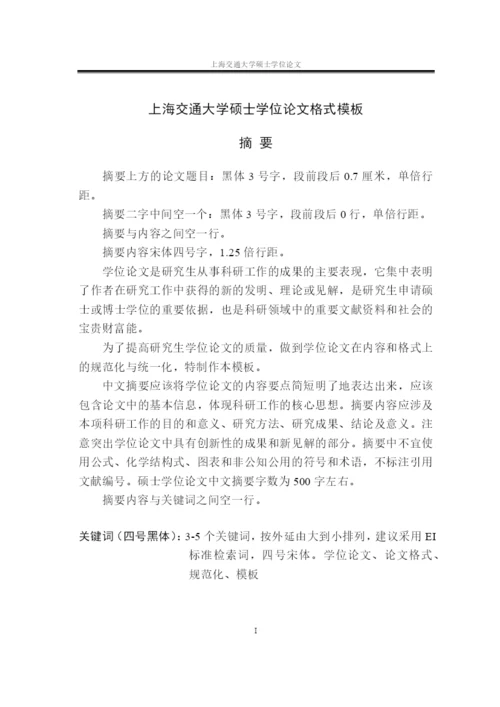 上海交通大学硕士学位论文

上海交通大学硕士学位论文格式模板

摘 要

摘要上方的论文题目：黑体 3 号字，段前段后 0.7 厘米，单倍行距。

摘要二字中间空一个：黑体 3 号字，段前段后 0 行，单倍行距。

摘要与内容之间空一行。

摘要内容宋体四号字，1.25 倍行距。

学位论文是研究生从事科研工作的成果的主要表现，它集中表明了作者在研究工作中获得的新的发明、理论或见解，是研究生申请硕士或博士学位的重要依据，也是科研领域中的重要文献资料和社会的宝贵财富能。

为了提高研究生学位论文的质量，做到学位论文在内容和格式上的规范化与统一化，特制作本模板。

中文摘要应该将学位论文的内容要点简短明了地表达出来，应该包含论文中的基本信息，体现科研工作的核心思想。摘要内容应涉及本项科研工作的目的和意义、研究方法、研究成果、结论及意义。注意突出学位论文中具有创新性的成果和新见解的部分。摘要中不宜使用公式、化学结构式、图表和非公知公用的符号和术语，不标注引用文献编号。硕士学位论文中文摘要字数为 500 字左右。

摘要内容与关键词之间空一行。

关键词（四号黑体）：3-5 个关键词，按外延由大到小排列，建议采用 EI 标准检索词，四号宋体。学位论文、论文格式、规范化、模板

I